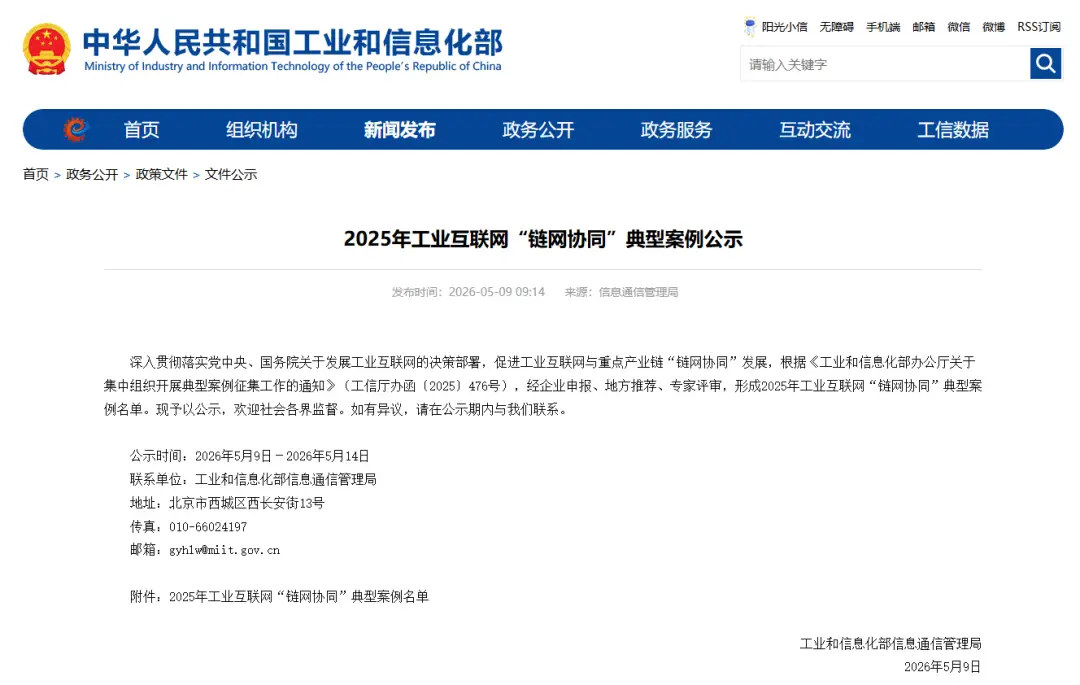 中华人民共和国工业和信息化部
Ministry of Industry and Information Technology of the People's Republic of China

阳光小信 无障碍 手机端 邮箱 微信 微博 RSS订阅

请输入关键字

首页 组织机构 新闻发布 政务公开 政务服务 互动交流 工信数据

首页 > 政务公开 > 政策文件 > 文件公示

2025年工业互联网“链网协同”典型案例公示

发布时间：2026-05-09 09:14 来源：信息通信管理局

深入贯彻落实党中央、国务院关于发展工业互联网的决策部署，促进工业互联网与重点产业链“链网协同”发展，根据《工业和信息化部办公厅关于集中组织开展典型案例征集工作的通知》（工信厅办函〔2025〕476号），经企业申报、地方推荐、专家评审，形成2025年工业互联网“链网协同”典型案例名单。现予以公示，欢迎社会各界监督。如有异议，请在公示期内与我们联系。

公示时间：2026年5月9日－2026年5月14日
联系单位：工业和信息化部信息通信管理局
地址：北京市西城区西长安街13号
传真：010-66024197
邮箱：gyhlw@miit.gov.cn

附件：2025年工业互联网“链网协同”典型案例名单

工业和信息化部信息通信管理局
2026年5月9日